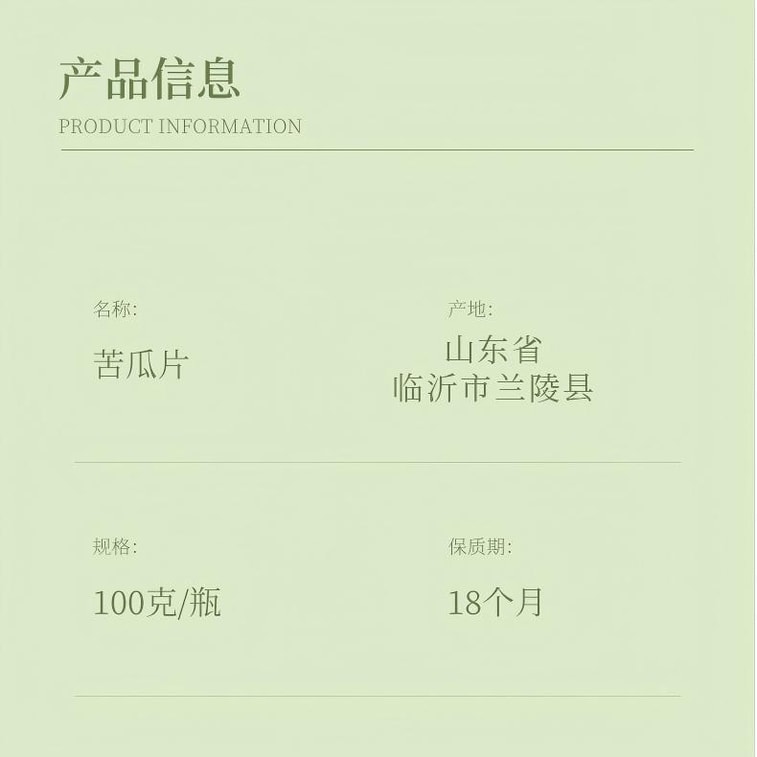 产品信息
PRODUCT INFORMATION

名称:
苦瓜片

产地:
山东省
临沂市兰陵县

规格:
100克/瓶

保质期:
18个月